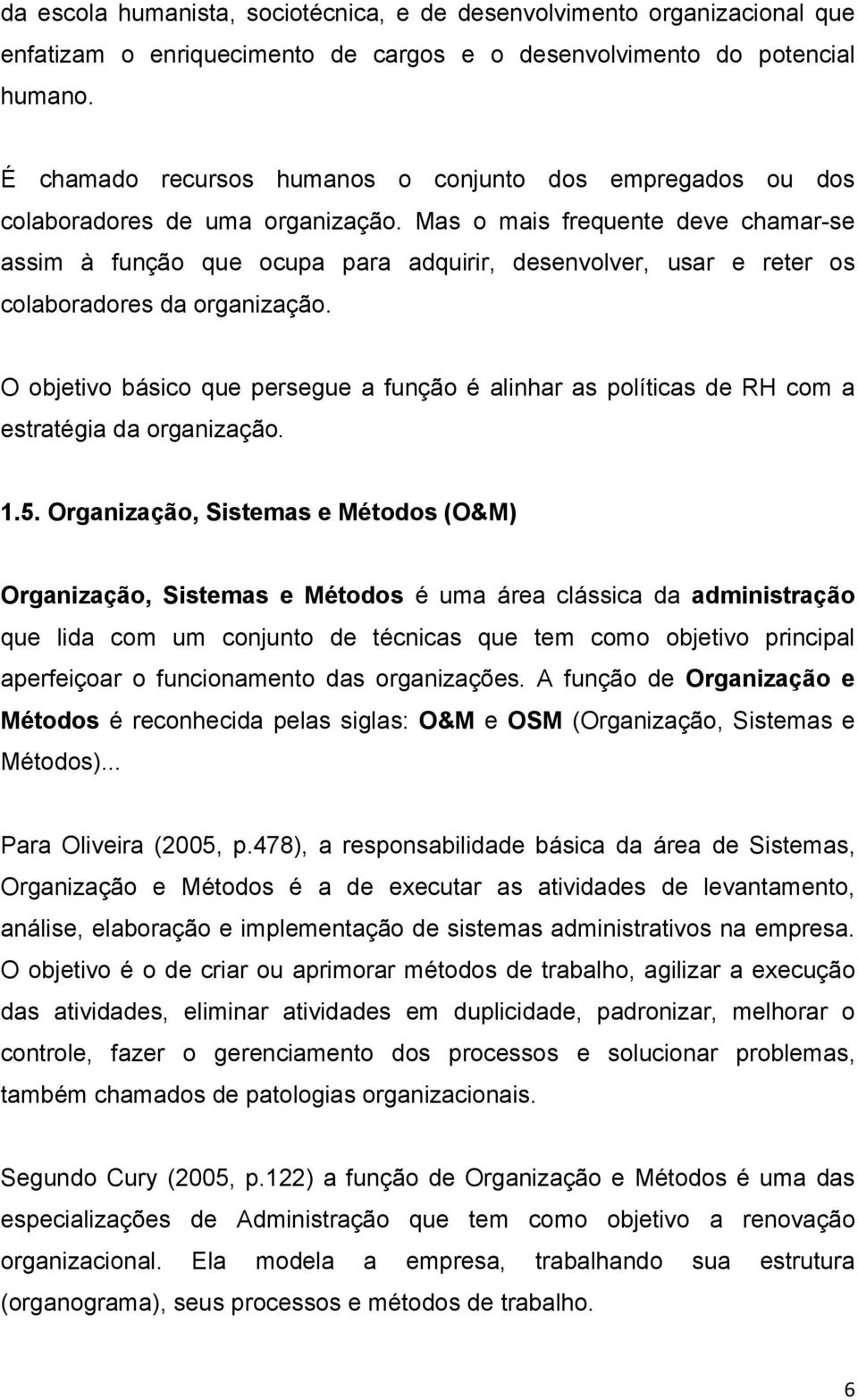 da escola humanista, sociotécnica, e de desenvolvimento organizacional que enfatizam o enriquecimento de cargos e o desenvolvimento do potencial humano.

É chamado recursos humanos o conjunto dos empregados ou dos colaboradores de uma organização. Mas o mais frequente deve chamar-se assim à função que ocupa para adquirir, desenvolver, usar e reter os colaboradores da organização.

O objetivo básico que persegue a função é alinhar as políticas de RH com a estratégia da organização.

1.5. Organização, Sistemas e Métodos (O&M)

Organização, Sistemas e Métodos é uma área clássica da administração que lida com um conjunto de técnicas que tem como objetivo principal aperfeiçoar o funcionamento das organizações. A função de Organização e Métodos é reconhecida pelas siglas: O&M e OSM (Organização, Sistemas e Métodos)...

Para Oliveira (2005, p.478), a responsabilidade básica da área de Sistemas, Organização e Métodos é a de executar as atividades de levantamento, análise, elaboração e implementação de sistemas administrativos na empresa. O objetivo é o de criar ou aprimorar métodos de trabalho, agilizar a execução das atividades, eliminar atividades em duplicidade, padronizar, melhorar o controle, fazer o gerenciamento dos processos e solucionar problemas, também chamados de patologias organizacionais.

Segundo Cury (2005, p.122) a função de Organização e Métodos é uma das especializações de Administração que tem como objetivo a renovação organizacional. Ela modela a empresa, trabalhando sua estrutura (organograma), seus processos e métodos de trabalho.

6